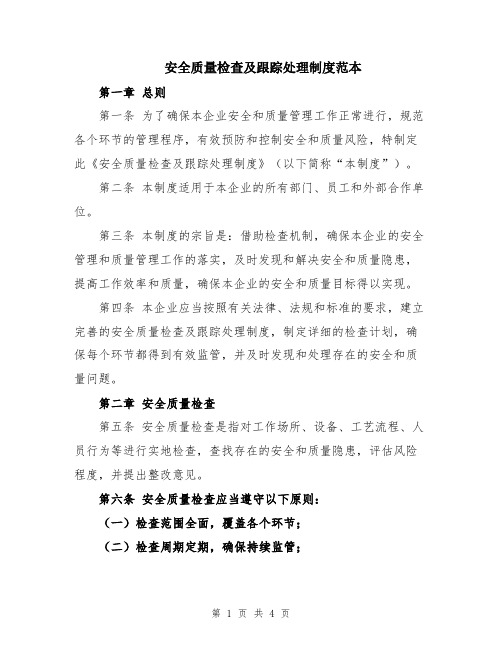 安全质量检查及跟踪处理制度范本

第一章 总则

第一条 为了确保本企业安全和质量管理工作正常进行，规范各个环节的管理程序，有效预防和控制安全和质量风险，特制定此《安全质量检查及跟踪处理制度》（以下简称“本制度”）。

第二条 本制度适用于本企业的所有部门、员工和外部合作单位。

第三条 本制度的宗旨是：借助检查机制，确保本企业的安全管理和质量管理工作的落实，及时发现和解决安全和质量隐患，提高工作效率和质量，确保本企业的安全和质量目标得以实现。

第四条 本企业应当按照有关法律、法规和标准的要求，建立完善的安全质量检查及跟踪处理制度，制定详细的检查计划，确保每个环节都得到有效监管，并及时发现和处理存在的安全和质量问题。

第二章 安全质量检查

第五条 安全质量检查是指对工作场所、设备、工艺流程、人员行为等进行实地检查，查找存在的安全和质量隐患，评估风险程度，并提出整改意见。

第六条 安全质量检查应当遵守以下原则：

（一）检查范围全面，覆盖各个环节；

（二）检查周期定期，确保持续监管；

第 1 页 共 4 页